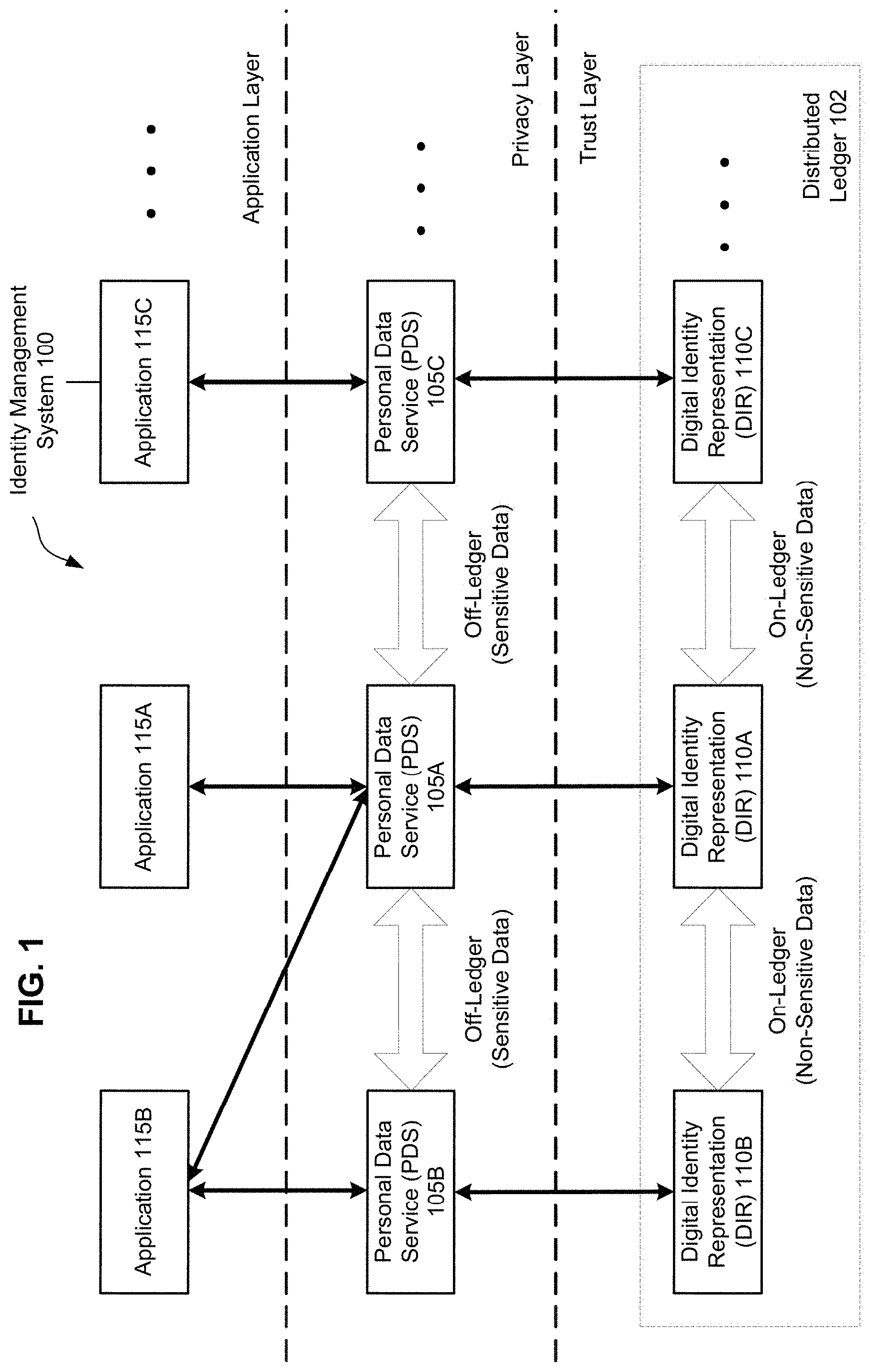 FIG. 1

Identity Management System 100

Application 115B

Application 115A

Application 115C

Application Layer

Personal Data Service (PDS) 105B

Off-Ledger (Sensitive Data)

Personal Data Service (PDS) 105A

Off-Ledger (Sensitive Data)

Personal Data Service (PDS) 105C

Privacy Layer

Trust Layer

Digital Identity Representation (DIR) 110B

On-Ledger (Non-Sensitive Data)

Digital Identity Representation (DIR) 110A

On-Ledger (Non-Sensitive Data)

Digital Identity Representation (DIR) 110C

Distributed Ledger 102